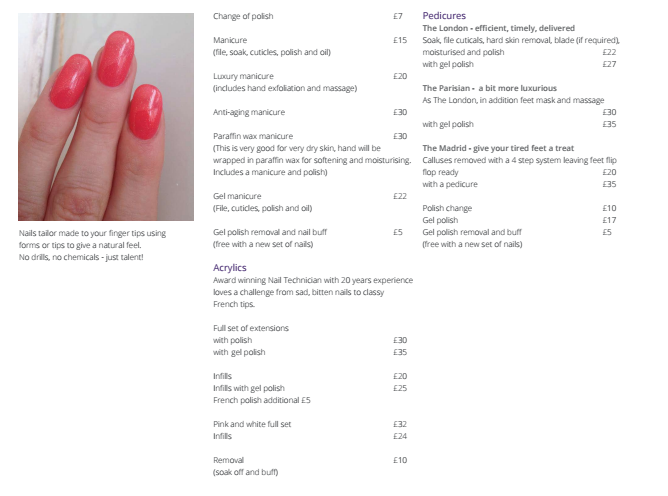 Nails tailor made to your finger tips using forms or tips to give a natural feel.
No drills, no chemicals - just talent!

Change of polish £7

Manicure £15
(file, soak, cuticles, polish and oil)

Luxury manicure £20
(includes hand exfoliation and massage)

Anti-aging manicure £30

Paraffin wax manicure £30
(This is very good for very dry skin, hand will be wrapped in paraffin wax for softening and moisturising. Includes a manicure and polish)

Gel manicure £22
(File, cuticles, polish and oil)

Gel polish removal and nail buff £5
(free with a new set of nails)

Acrylics
Award winning Nail Technician with 20 years experience loves a challenge from sad, bitten nails to classy French tips.

Full set of extensions
with polish £30
with gel polish £35

Infills £20
Infills with gel polish £25
French polish additional £5

Pink and white full set £32
Infills £24

Removal £10
(soak off and buff)

Pedicures
The London - efficient, timely, delivered
Soak, file cuticals, hard skin removal, blade (if required), moisturised and polish £22
with gel polish £27

The Parisian - a bit more luxurious
As The London, in addition feet mask and massage £30
with gel polish £35

The Madrid - give your tired feet a treat
Calluses removed with a 4 step system leaving feet flip flop ready £20
with a pedicure £35

Polish change £10
Gel polish £17
Gel polish removal and buff £5
(free with a new set of nails)